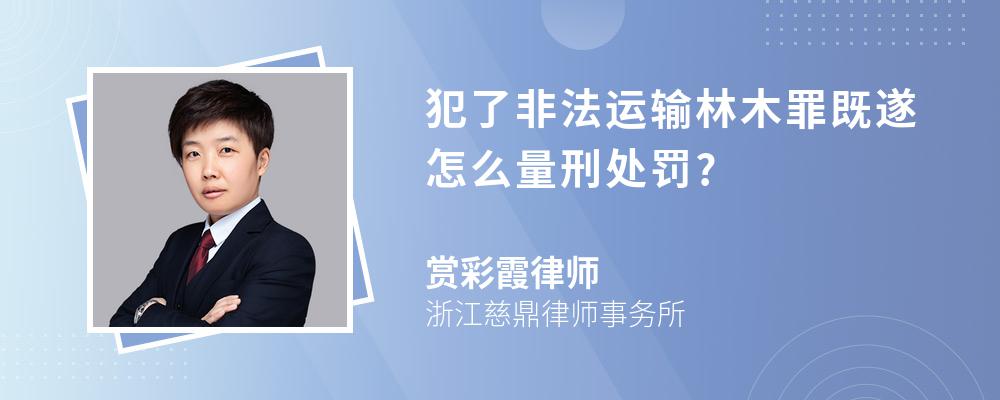 犯了非法运输林木罪既遂怎么量刑处罚?

赏彩霞律师
浙江慈鼎律师事务所